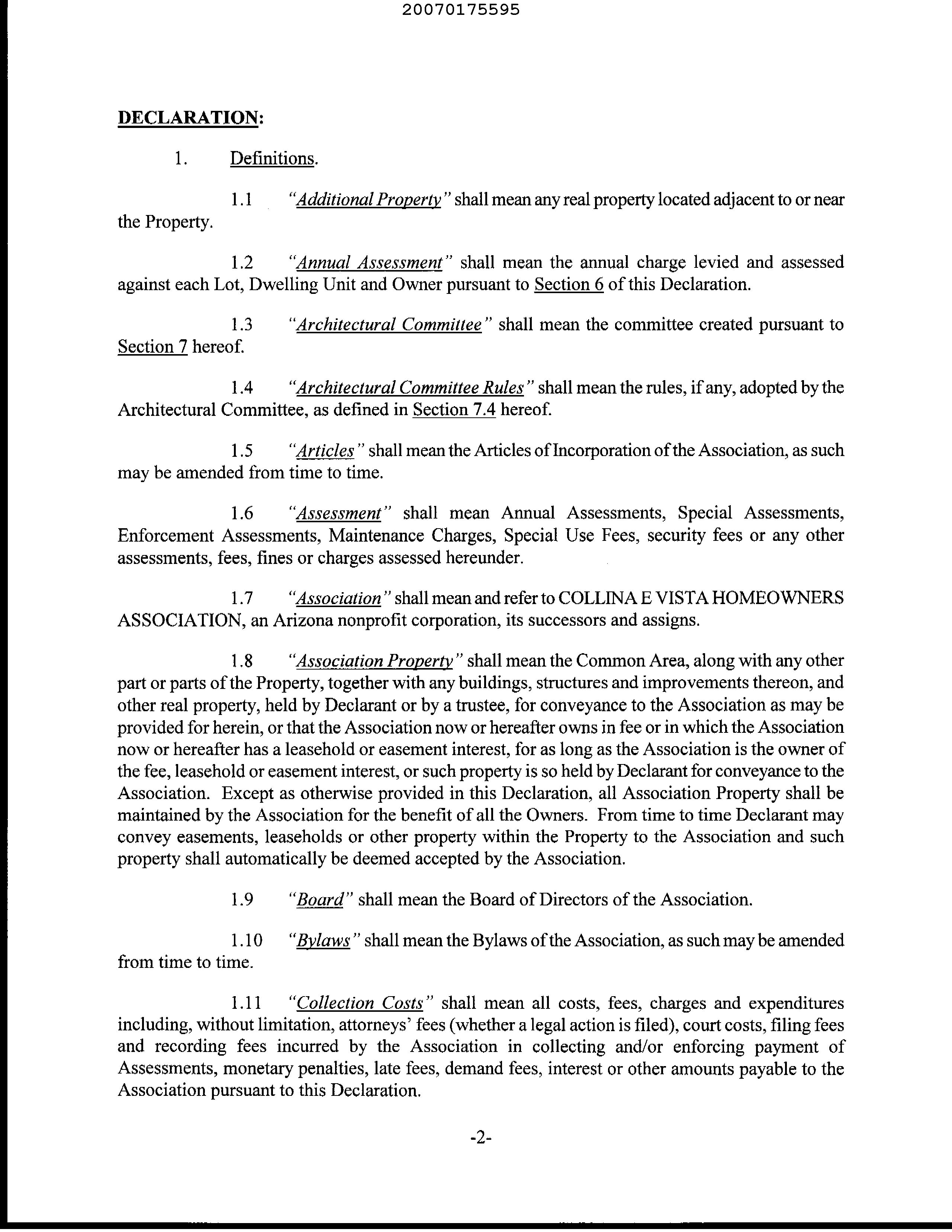 20070175595

DECLARATION:

1. Definitions.

1.1 "Additional Property" shall mean any real property located adjacent to or near the Property.

1.2 "Annual Assessment" shall mean the annual charge levied and assessed against each Lot, Dwelling Unit and Owner pursuant to Section 6 of this Declaration.

1.3 "Architectural Committee" shall mean the committee created pursuant to Section 7 hereof.

1.4 "Architectural Committee Rules" shall mean the rules, if any, adopted by the Architectural Committee, as defined in Section 7.4 hereof.

1.5 "Articles" shall mean the Articles of Incorporation of the Association, as such may be amended from time to time.

1.6 "Assessment" shall mean Annual Assessments, Special Assessments, Enforcement Assessments, Maintenance Charges, Special Use Fees, security fees or any other assessments, fees, fines or charges assessed hereunder.

1.7 "Association" shall mean and refer to COLLINA E VISTA HOMEOWNERS ASSOCIATION, an Arizona nonprofit corporation, its successors and assigns.

1.8 "Association Property" shall mean the Common Area, along with any other part or parts of the Property, together with any buildings, structures and improvements thereon, and other real property, held by Declarant or by a trustee, for conveyance to the Association as may be provided for herein, or that the Association now or hereafter owns in fee or in which the Association now or hereafter has a leasehold or easement interest, for as long as the Association is the owner of the fee, leasehold or easement interest, or such property is so held by Declarant for conveyance to the Association. Except as otherwise provided in this Declaration, all Association Property shall be maintained by the Association for the benefit of all the Owners. From time to time Declarant may convey easements, leaseholds or other property within the Property to the Association and such property shall automatically be deemed accepted by the Association.

1.9 "Board" shall mean the Board of Directors of the Association.

1.10 "Bylaws" shall mean the Bylaws of the Association, as such may be amended from time to time.

1.11 "Collection Costs" shall mean all costs, fees, charges and expenditures including, without limitation, attorneys' fees (whether a legal action is filed), court costs, filing fees and recording fees incurred by the Association in collecting and/or enforcing payment of Assessments, monetary penalties, late fees, demand fees, interest or other amounts payable to the Association pursuant to this Declaration.

-2-